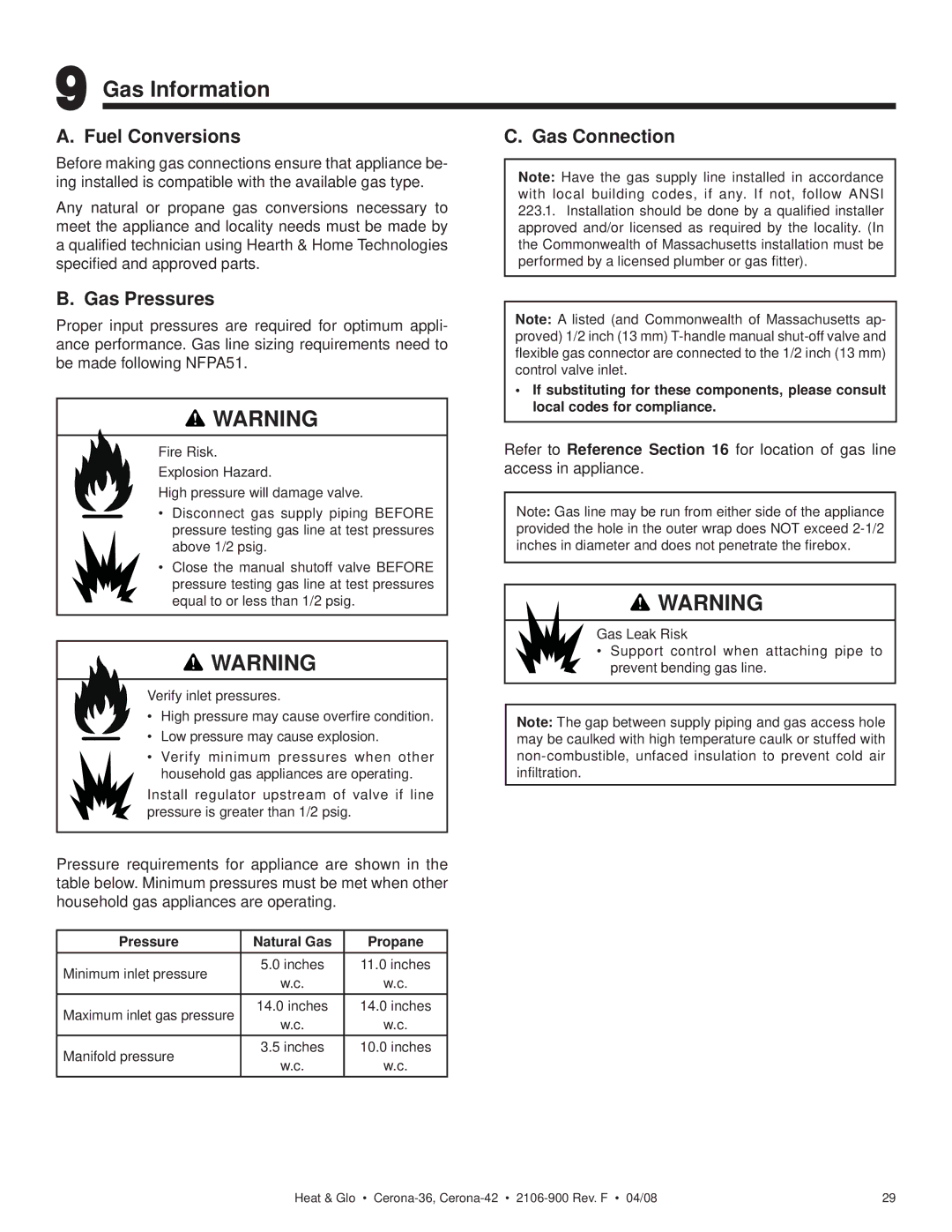 9 Gas Information

A. Fuel Conversions

Before making gas connections ensure that appliance being installed is compatible with the available gas type.

Any natural or propane gas conversions necessary to meet the appliance and locality needs must be made by a qualified technician using Hearth & Home Technologies specified and approved parts.

B. Gas Pressures

Proper input pressures are required for optimum appliance performance. Gas line sizing requirements need to be made following NFPA51.

WARNING

Fire Risk.
Explosion Hazard.
High pressure will damage valve.
• Disconnect gas supply piping BEFORE pressure testing gas line at test pressures above 1/2 psig.
• Close the manual shutoff valve BEFORE pressure testing gas line at test pressures equal to or less than 1/2 psig.

WARNING

Verify inlet pressures.
• High pressure may cause overfire condition.
• Low pressure may cause explosion.
• Verify minimum pressures when other household gas appliances are operating.
Install regulator upstream of valve if line pressure is greater than 1/2 psig.

Pressure requirements for appliance are shown in the table below. Minimum pressures must be met when other household gas appliances are operating.

| Pressure | Natural Gas | Propane |
|---|---|---|
| Minimum inlet pressure | 5.0 inches w.c. | 11.0 inches w.c. |
| Maximum inlet gas pressure | 14.0 inches w.c. | 14.0 inches w.c. |
| Manifold pressure | 3.5 inches w.c. | 10.0 inches w.c. |

C. Gas Connection

Note: Have the gas supply line installed in accordance with local building codes, if any. If not, follow ANSI 223.1. Installation should be done by a qualified installer approved and/or licensed as required by the locality. (In the Commonwealth of Massachusetts installation must be performed by a licensed plumber or gas fitter).

Note: A listed (and Commonwealth of Massachusetts approved) 1/2 inch (13 mm) T-handle manual shut-off valve and flexible gas connector are connected to the 1/2 inch (13 mm) control valve inlet.
• If substituting for these components, please consult local codes for compliance.

Refer to Reference Section 16 for location of gas line access in appliance.

Note: Gas line may be run from either side of the appliance provided the hole in the outer wrap does NOT exceed 2-1/2 inches in diameter and does not penetrate the firebox.

WARNING

Gas Leak Risk
• Support control when attaching pipe to prevent bending gas line.

Note: The gap between supply piping and gas access hole may be caulked with high temperature caulk or stuffed with non-combustible, unfaced insulation to prevent cold air infiltration.

Heat & Glo • Cerona-36, Cerona-42 • 2106-900 Rev. F • 04/08
29